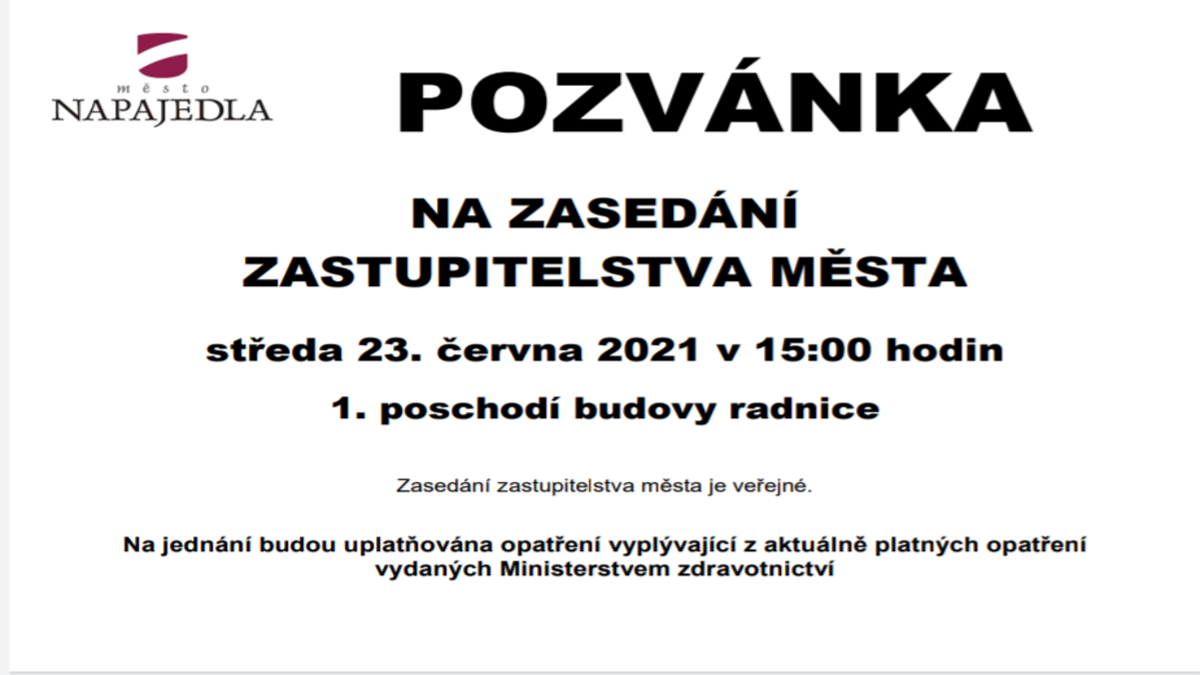 město
NAPAJEDLA

POZVÁNKA

NA ZASEDÁNÍ
ZASTUPITELSTVA MĚSTA

středa 23. června 2021 v 15:00 hodin

1. poschodí budovy radnice

Zasedání zastupitelstva města je veřejné.

Na jednání budou uplatňována opatření vyplývající z aktuálně platných opatření vydaných Ministerstvem zdravotnictví